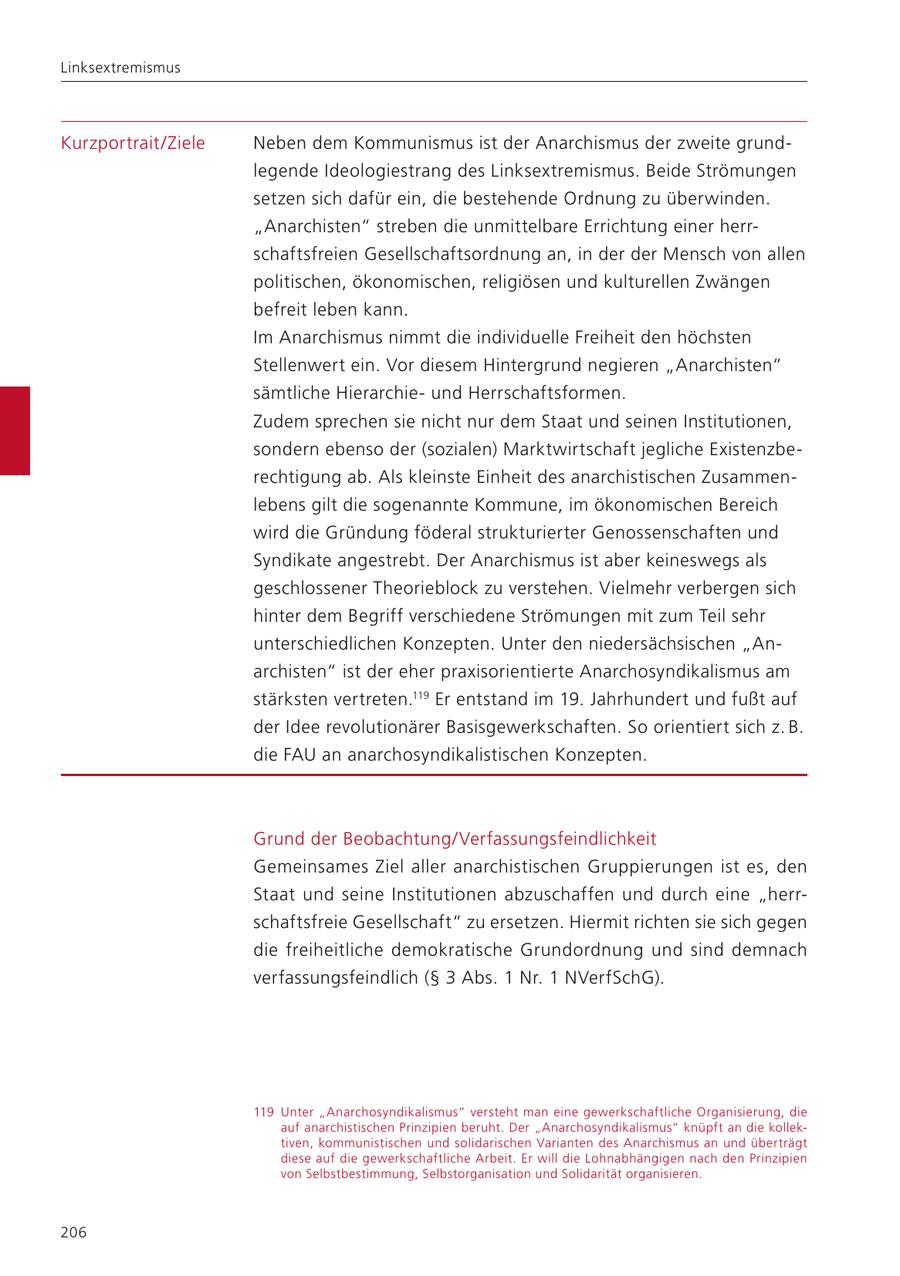 Linksextremismus

Kurzportrait/Ziele

Neben dem Kommunismus ist der Anarchismus der zweite grundlegende Ideologiestrang des Linksextremismus. Beide Strömungen setzen sich dafür ein, die bestehende Ordnung zu überwinden. „Anarchisten“ streben die unmittelbare Errichtung einer herrschaftsfreien Gesellschaftsordnung an, in der der Mensch von allen politischen, ökonomischen, religiösen und kulturellen Zwängen befreit leben kann.
Im Anarchismus nimmt die individuelle Freiheit den höchsten Stellenwert ein. Vor diesem Hintergrund negieren „Anarchisten“ sämtliche Hierarchie- und Herrschaftsformen.
Zudem sprechen sie nicht nur dem Staat und seinen Institutionen, sondern ebenso der (sozialen) Marktwirtschaft jegliche Existenzberechtigung ab. Als kleinste Einheit des anarchistischen Zusammenlebens gilt die sogenannte Kommune, im ökonomischen Bereich wird die Gründung föderal strukturierter Genossenschaften und Syndikate angestrebt. Der Anarchismus ist aber keineswegs als geschlossener Theorieblock zu verstehen. Vielmehr verbergen sich hinter dem Begriff verschiedene Strömungen mit zum Teil sehr unterschiedlichen Konzepten. Unter den niedersächsischen „Anarchisten“ ist der eher praxisorientierte Anarchosyndikalismus am stärksten vertreten.$^{119}$ Er entstand im 19. Jahrhundert und fußt auf der Idee revolutionärer Basisgewerkschaften. So orientiert sich z. B. die FAU an anarchosyndikalistischen Konzepten.

Grund der Beobachtung/Verfassungsfeindlichkeit
Gemeinsames Ziel aller anarchistischen Gruppierungen ist es, den Staat und seine Institutionen abzuschaffen und durch eine „herrschaftsfreie Gesellschaft“ zu ersetzen. Hiermit richten sie sich gegen die freiheitliche demokratische Grundordnung und sind demnach verfassungsfeindlich (§ 3 Abs. 1 Nr. 1 NVerfSchG).

119 Unter „Anarchosyndikalismus“ versteht man eine gewerkschaftliche Organisierung, die auf anarchistischen Prinzipien beruht. Der „Anarchosyndikalismus“ knüpft an die kollektiven, kommunistischen und solidarischen Varianten des Anarchismus an und überträgt diese auf die gewerkschaftliche Arbeit. Er will die Lohnabhängigen nach den Prinzipien von Selbstbestimmung, Selbstorganisation und Solidarität organisieren.

206